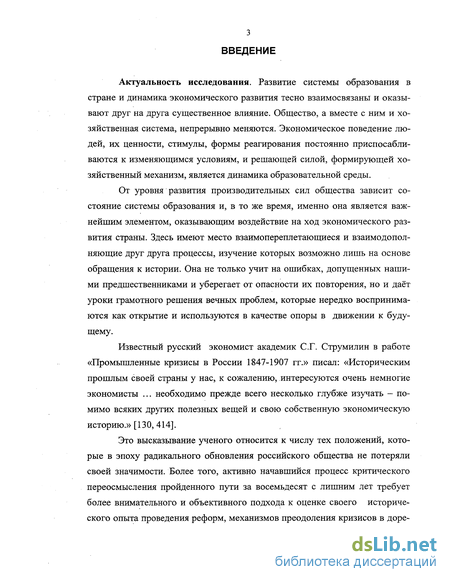 3

ВВЕДЕНИЕ

Актуальность исследования. Развитие системы образования в стране и динамика экономического развития тесно взаимосвязаны и оказывают друг на друга существенное влияние. Общество, а вместе с ним и хозяйственная система, непрерывно меняются. Экономическое поведение людей, их ценности, стимулы, формы реагирования постоянно приспосабливаются к изменяющимся условиям, и решающей силой, формирующей хозяйственный механизм, является динамика образовательной среды.

От уровня развития производительных сил общества зависит состояние системы образования и, в то же время, именно она является важнейшим элементом, оказывающим воздействие на ход экономического развития страны. Здесь имеют место взаимопереплетающиеся и взаимодополняющие друг друга процессы, изучение которых возможно лишь на основе обращения к истории. Она не только учит на ошибках, допущенных нашими предшественниками и уберегает от опасности их повторения, но и даёт уроки грамотного решения вечных проблем, которые нередко воспринимаются как открытие и используются в качестве опоры в движении к будущему.

Известный русский экономист академик С.Г. Струмилин в работе «Промышленные кризисы в России 1847-1907 гг.» писал: «Историческим прошлым своей страны у нас, к сожалению, интересуются очень немногие экономисты … необходимо прежде всего несколько глубже изучать – помимо всяких других полезных вещей и свою собственную экономическую историю.» [130, 414].

Это высказывание ученого относится к числу тех положений, которые в эпоху радикального обновления российского общества не потеряли своей значимости. Более того, активно начавшийся процесс критического переосмысления пройденного пути за восемьдесят с лишним лет требует более внимательного и объективного подхода к оценке своего исторического опыта проведения реформ, механизмов преодоления кризисов в доре-

dsLib.net
библиотека диссертаций